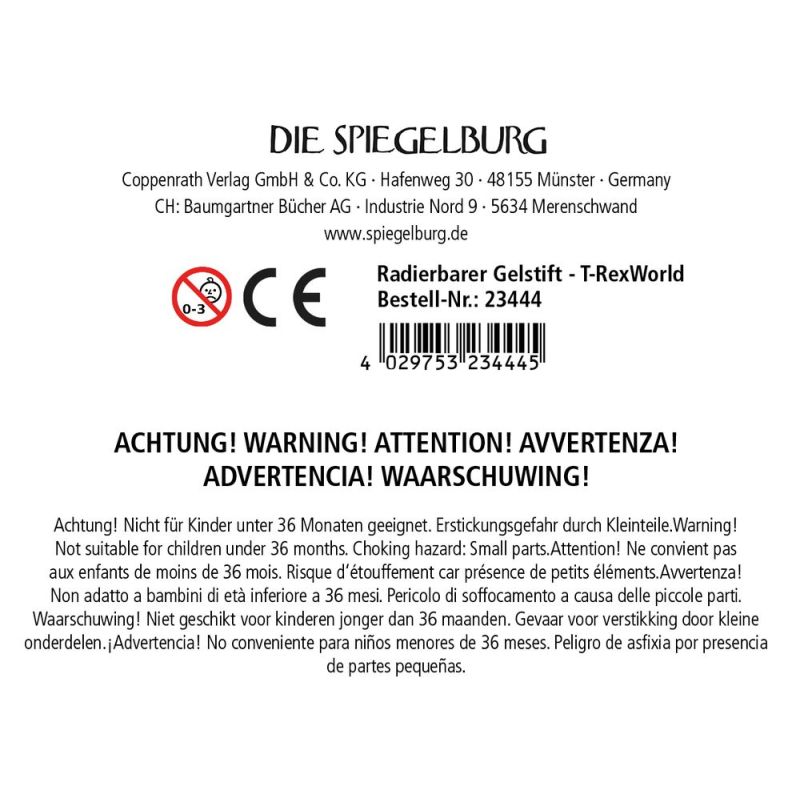 DIE SPIEGELBURG

Coppenrath Verlag GmbH & Co. KG · Hafenweg 30 · 48155 Münster · Germany
CH: Baumgartner Bücher AG · Industrie Nord 9 · 5634 Merenschwand
www.spiegelburg.de

0-3

CE

Radierbarer Gelstift - T-RexWorld
Bestell-Nr.: 23444

4 029753 234445

ACHTUNG! WARNING! ATTENTION! AVVERTENZA!
ADVERTENCIA! WAARSCHUWING!

Achtung! Nicht für Kinder unter 36 Monaten geeignet. Erstickungsgefahr durch Kleinteile.Warning! Not suitable for children under 36 months. Choking hazard: Small parts.Attention! Ne convient pas aux enfants de moins de 36 mois. Risque d'étouffement car présence de petits éléments.Avvertenza! Non adatto a bambini di età inferiore a 36 mesi. Pericolo di soffocamento a causa delle piccole parti. Waarschuwing! Niet geschikt voor kinderen jonger dan 36 maanden. Gevaar voor verstikking door kleine onderdelen.¡Advertencia! No conveniente para niños menores de 36 meses. Peligro de asfixia por presencia de partes pequeñas.